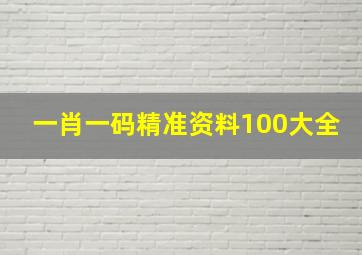 一肖一码精准资料100大全